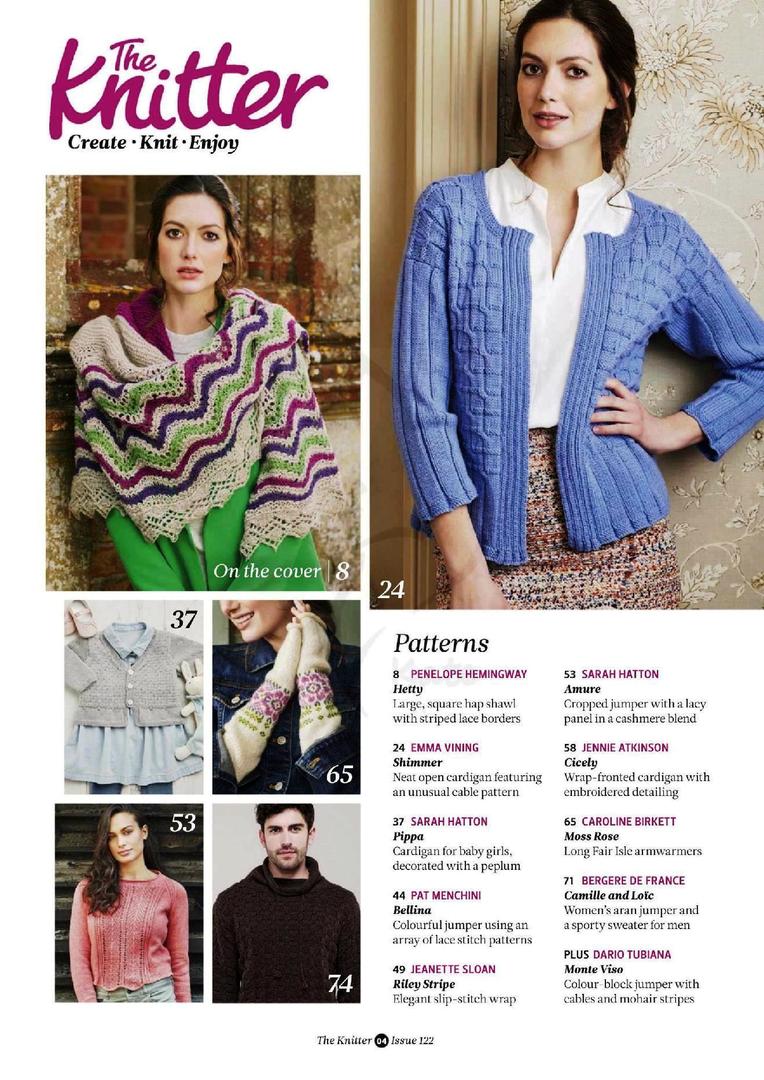 The Knitter
Create · Knit · Enjoy

On the cover | 8

24

37

65

53

74

Patterns

8 PENELOPE HEMINGWAY
Hetty
Large, square hap shawl with striped lace borders

24 EMMA VINING
Shimmer
Neat open cardigan featuring an unusual cable pattern

37 SARAH HATTON
Pippa
Cardigan for baby girls, decorated with a peplum

44 PAT MENCHINI
Bellina
Colourful jumper using an array of lace stitch patterns

49 JEANETTE SLOAN
Riley Stripe
Elegant slip-stitch wrap

53 SARAH HATTON
Amure
Cropped jumper with a lacy panel in a cashmere blend

58 JENNIE ATKINSON
Cicely
Wrap-fronted cardigan with embroidered detailing

65 CAROLINE BIRKETT
Moss Rose
Long Fair Isle armwarmers

71 BERGERE DE FRANCE
Camille and Loïc
Women's aran jumper and a sporty sweater for men

PLUS DARIO TUBIANA
Monte Viso
Colour-block jumper with cables and mohair stripes

The Knitter 04 Issue 122